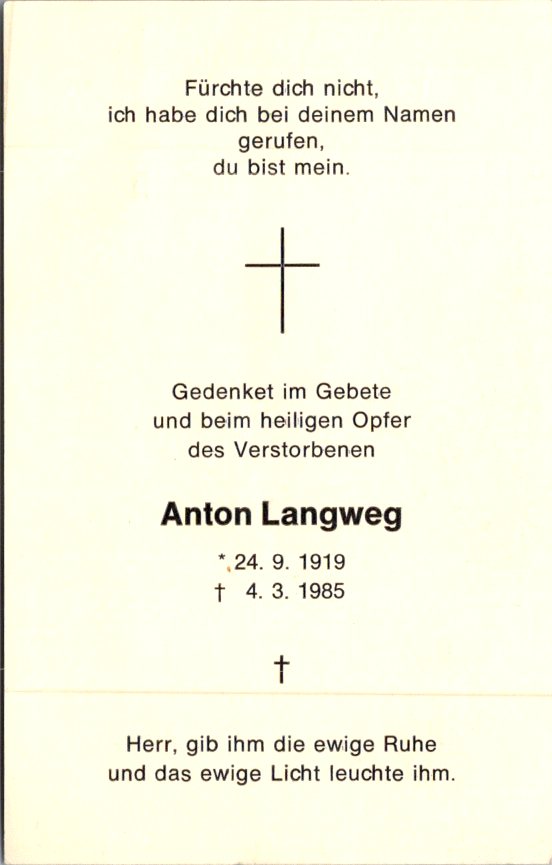 Fürchte dich nicht,
ich habe dich bei deinem Namen
gerufen,
du bist mein.

Gedenket im Gebete
und beim heiligen Opfer
des Verstorbenen

Anton Langweg

* 24. 9. 1919
† 4. 3. 1985

†

Herr, gib ihm die ewige Ruhe
und das ewige Licht leuchte ihm.